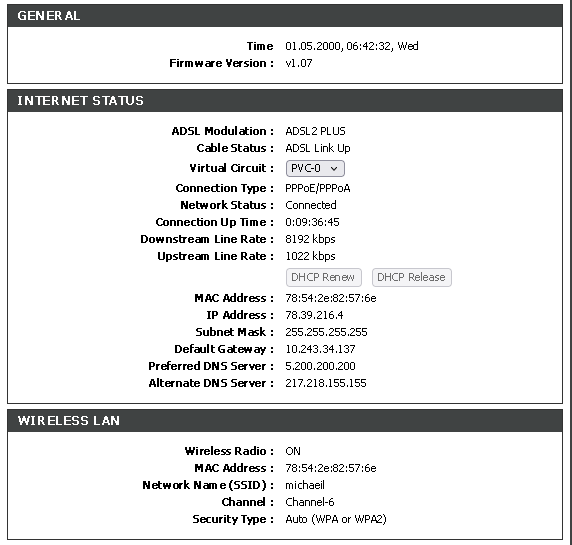 GENERAL

Time 01.05.2000, 06:42:32, Wed
Firmware Version : v1.07

INTERNET STATUS

ADSL Modulation : ADSL2 PLUS
Cable Status : ADSL Link Up
Virtual Circuit : PVC-0
Connection Type : PPPoE/PPPoA
Network Status : Connected
Connection Up Time : 0:09:36:45
Downstream Line Rate : 8192 kbps
Upstream Line Rate : 1022 kbps
DHCP Renew DHCP Release
MAC Address : 78:54:2e:82:57:6e
IP Address : 78.39.216.4
Subnet Mask : 255.255.255.255
Default Gateway : 10.243.34.137
Preferred DNS Server : 5.200.200.200
Alternate DNS Server : 217.218.155.155

WIRELESS LAN

Wireless Radio : ON
MAC Address : 78:54:2e:82:57:6e
Network Name (SSID) : michaeil
Channel : Channel-6
Security Type : Auto (WPA or WPA2)